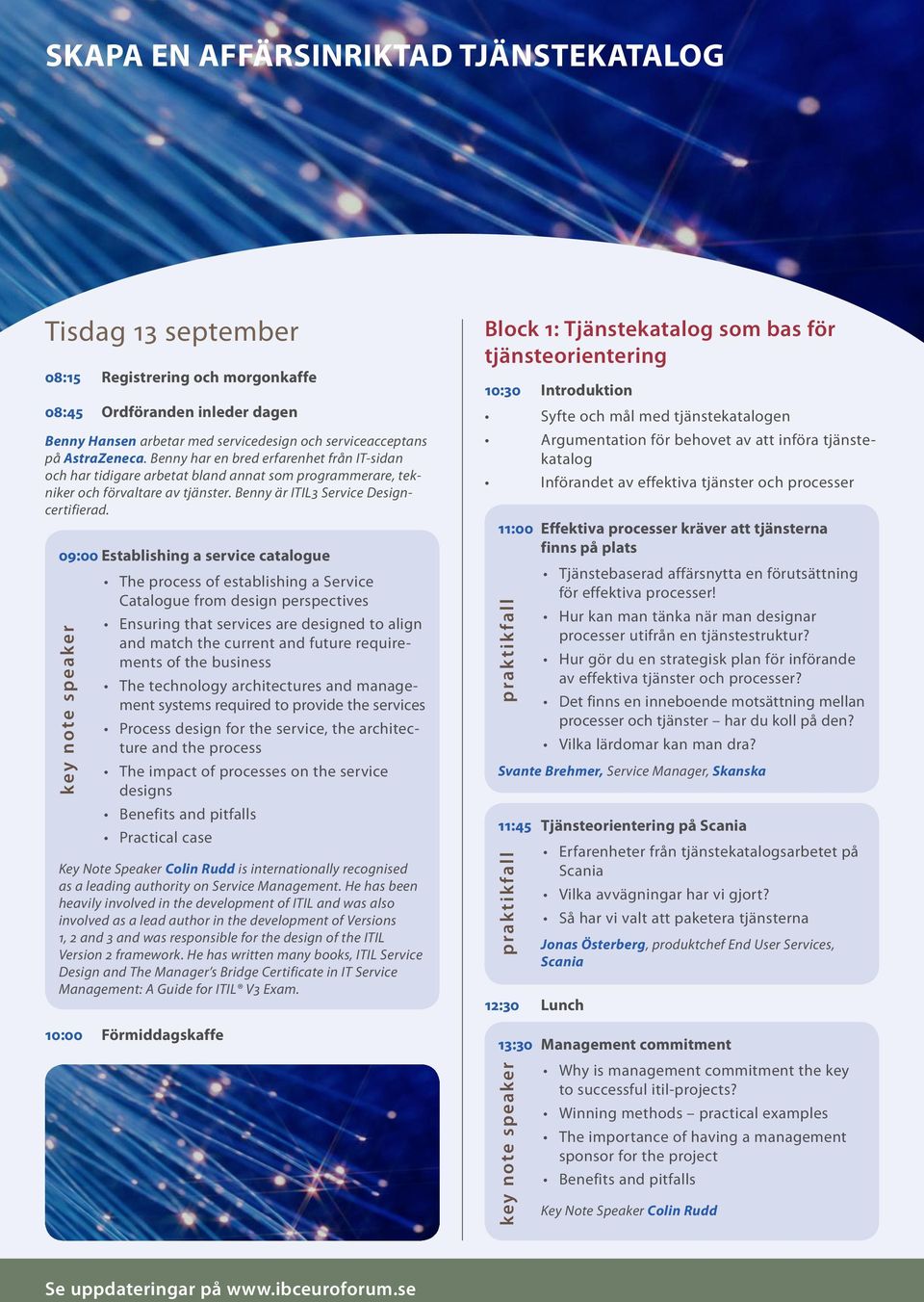 SKAPA EN AFFÄRSINRIKTAD TJÄNSTEKATALOG

Tisdag 13 september

08:15 Registrering och morgonkaffe

08:45 Ordföranden inleder dagen

Benny Hansen arbetar med servicedesign och serviceacceptans på AstraZeneca. Benny har en bred erfarenhet från IT-sidan och har tidigare arbetat bland annat som programmerare, tekniker och förvaltare av tjänster. Benny är ITIL3 Service Design-certifierad.

key note speaker

09:00 Establishing a service catalogue

• The process of establishing a Service Catalogue from design perspectives
• Ensuring that services are designed to align and match the current and future requirements of the business
• The technology architectures and management systems required to provide the services
• Process design for the service, the architecture and the process
• The impact of processes on the service designs
• Benefits and pitfalls
• Practical case

Key Note Speaker Colin Rudd is internationally recognised as a leading authority on Service Management. He has been heavily involved in the development of ITIL and was also involved as a lead author in the development of Versions 1, 2 and 3 and was responsible for the design of the ITIL Version 2 framework. He has written many books, ITIL Service Design and The Manager's Bridge Certificate in IT Service Management: A Guide for ITIL® V3 Exam.

10:00 Förmiddagskaffe

Block 1: Tjänstekatalog som bas för tjänsteorientering

10:30 Introduktion

• Syfte och mål med tjänstekatalogen
• Argumentation för behovet av att införa tjänstekatalog
• Införandet av effektiva tjänster och processer

praktikfall

11:00 Effektiva processer kräver att tjänsterna finns på plats

• Tjänstebaserad affärsnytta en förutsättning för effektiva processer!
• Hur kan man tänka när man designar processer utifrån en tjänstestruktur?
• Hur gör du en strategisk plan för införande av effektiva tjänster och processer?
• Det finns en inneboende motsättning mellan processer och tjänster – har du koll på den?
• Vilka lärdomar kan man dra?

Svante Brehmer, Service Manager, Skanska

praktikfall

11:45 Tjänsteorientering på Scania

• Erfarenheter från tjänstekatalogsarbetet på Scania
• Vilka avvägningar har vi gjort?
• Så har vi valt att paketera tjänsterna

Jonas Österberg, produktchef End User Services, Scania

12:30 Lunch

key note speaker

13:30 Management commitment

• Why is management commitment the key to successful itil-projects?
• Winning methods – practical examples
• The importance of having a management sponsor for the project
• Benefits and pitfalls

Key Note Speaker Colin Rudd

Se uppdateringar på www.ibceuroforum.se